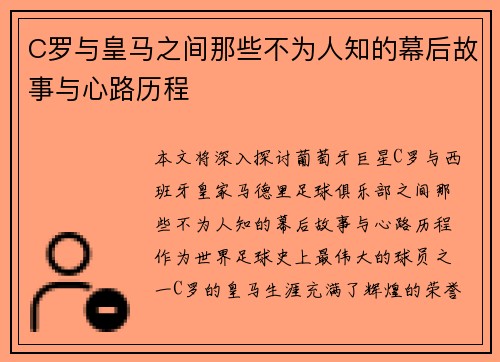 C罗与皇马之间那些不为人知的幕后故事与心路历程

本文将深入探讨葡萄牙巨星C罗与西班牙皇家马德里足球俱乐部之间那些不为人知的幕后故事与心路历程作为世界足球史上最伟大的球员之一C罗的皇马生涯充满了辉煌的荣誉